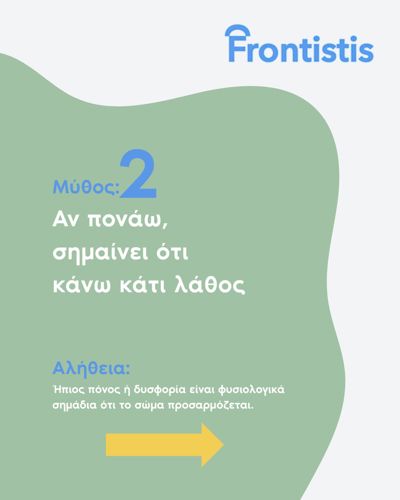 Frontistis

Μύθος: 2

Αν πονάω, σημαίνει ότι κάνω κάτι λάθος

Αλήθεια:

Ήπιος πόνος ή δυσφορία είναι φυσιολογικά σημάδια ότι το σώμα προσαρμόζεται.